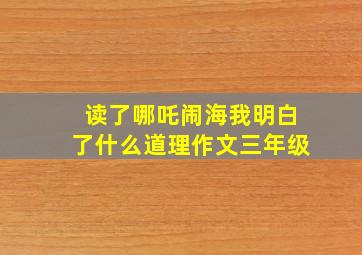 读了哪吒闹海我明白了什么道理作文三年级